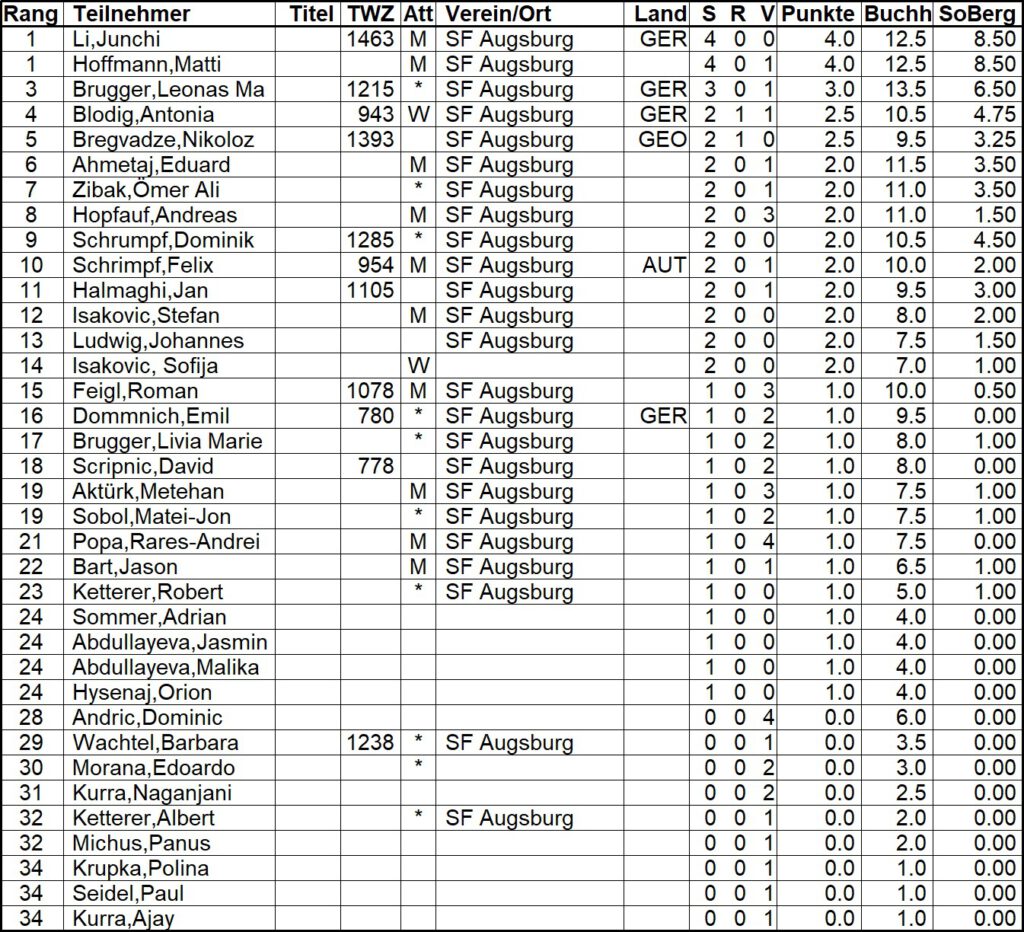 | Rang | Teilnehmer | Titel | TWZ | Att | Verein/Ort | Land | S | R | V | Punkte | Buchh | SoBerg |
|---|---|---|---|---|---|---|---|---|---|---|---|---|
| 1 | Li,Junchi | | 1463 | M | SF Augsburg | GER | 4 | 0 | 0 | 4.0 | 12.5 | 8.50 |
| 1 | Hoffmann,Matti | | | M | SF Augsburg | | 4 | 0 | 1 | 4.0 | 12.5 | 8.50 |
| 3 | Brugger,Leonas Ma | | 1215 | * | SF Augsburg | GER | 3 | 0 | 1 | 3.0 | 13.5 | 6.50 |
| 4 | Blodig,Antonia | | 943 | W | SF Augsburg | GER | 2 | 1 | 1 | 2.5 | 10.5 | 4.75 |
| 5 | Bregvadze,Nikoloz | | 1393 | | SF Augsburg | GEO | 2 | 1 | 0 | 2.5 | 9.5 | 3.25 |
| 6 | Ahmetaj,Eduard | | | M | SF Augsburg | | 2 | 0 | 1 | 2.0 | 11.5 | 3.50 |
| 7 | Zibak,Ömer Ali | | | * | SF Augsburg | | 2 | 0 | 1 | 2.0 | 11.0 | 3.50 |
| 8 | Hopfauf,Andreas | | | M | SF Augsburg | | 2 | 0 | 3 | 2.0 | 11.0 | 1.50 |
| 9 | Schrumpf,Dominik | | 1285 | * | SF Augsburg | | 2 | 0 | 0 | 2.0 | 10.5 | 4.50 |
| 10 | Schrimpf,Felix | | 954 | M | SF Augsburg | AUT | 2 | 0 | 1 | 2.0 | 10.0 | 2.00 |
| 11 | Halmaghi,Jan | | 1105 | | SF Augsburg | | 2 | 0 | 1 | 2.0 | 9.5 | 3.00 |
| 12 | Isakovic,Stefan | | | M | SF Augsburg | | 2 | 0 | 0 | 2.0 | 8.0 | 2.00 |
| 13 | Ludwig,Johannes | | | | SF Augsburg | | 2 | 0 | 0 | 2.0 | 7.5 | 1.50 |
| 14 | Isakovic, Sofija | | | W | | | 2 | 0 | 0 | 2.0 | 7.0 | 1.00 |
| 15 | Feigl,Roman | | 1078 | M | SF Augsburg | | 1 | 0 | 3 | 1.0 | 10.0 | 0.50 |
| 16 | Dommnich,Emil | | 780 | * | SF Augsburg | GER | 1 | 0 | 2 | 1.0 | 9.5 | 0.00 |
| 17 | Brugger,Livia Marie | | | * | SF Augsburg | | 1 | 0 | 2 | 1.0 | 8.0 | 1.00 |
| 18 | Scripnic,David | | 778 | | SF Augsburg | | 1 | 0 | 2 | 1.0 | 8.0 | 0.00 |
| 19 | Aktürk,Metehan | | | M | SF Augsburg | | 1 | 0 | 3 | 1.0 | 7.5 | 1.00 |
| 19 | Sobol,Matei-Jon | | | * | SF Augsburg | | 1 | 0 | 2 | 1.0 | 7.5 | 1.00 |
| 21 | Popa,Rares-Andrei | | | M | SF Augsburg | | 1 | 0 | 4 | 1.0 | 7.5 | 0.00 |
| 22 | Bart,Jason | | | M | SF Augsburg | | 1 | 0 | 1 | 1.0 | 6.5 | 1.00 |
| 23 | Ketterer,Robert | | | * | SF Augsburg | | 1 | 0 | 0 | 1.0 | 5.0 | 1.00 |
| 24 | Sommer,Adrian | | | | | | 1 | 0 | 0 | 1.0 | 4.0 | 0.00 |
| 24 | Abdullayeva,Jasmin | | | | | | 1 | 0 | 0 | 1.0 | 4.0 | 0.00 |
| 24 | Abdullayeva,Malika | | | | | | 1 | 0 | 0 | 1.0 | 4.0 | 0.00 |
| 24 | Hysenaj,Orion | | | | | | 1 | 0 | 0 | 1.0 | 4.0 | 0.00 |
| 28 | Andric,Dominic | | | | | | 0 | 0 | 4 | 0.0 | 6.0 | 0.00 |
| 29 | Wachtel,Barbara | | 1238 | * | SF Augsburg | | 0 | 0 | 1 | 0.0 | 3.5 | 0.00 |
| 30 | Morana,Edoardo | | | * | | | 0 | 0 | 2 | 0.0 | 3.0 | 0.00 |
| 31 | Kurra,Naganjani | | | | | | 0 | 0 | 2 | 0.0 | 2.5 | 0.00 |
| 32 | Ketterer,Albert | | | * | SF Augsburg | | 0 | 0 | 1 | 0.0 | 2.0 | 0.00 |
| 32 | Michus,Panus | | | | | | 0 | 0 | 1 | 0.0 | 2.0 | 0.00 |
| 34 | Krupka,Polina | | | | | | 0 | 0 | 1 | 0.0 | 1.0 | 0.00 |
| 34 | Seidel,Paul | | | | | | 0 | 0 | 1 | 0.0 | 1.0 | 0.00 |
| 34 | Kurra,Ajay | | | | | | 0 | 0 | 1 | 0.0 | 1.0 | 0.00 |